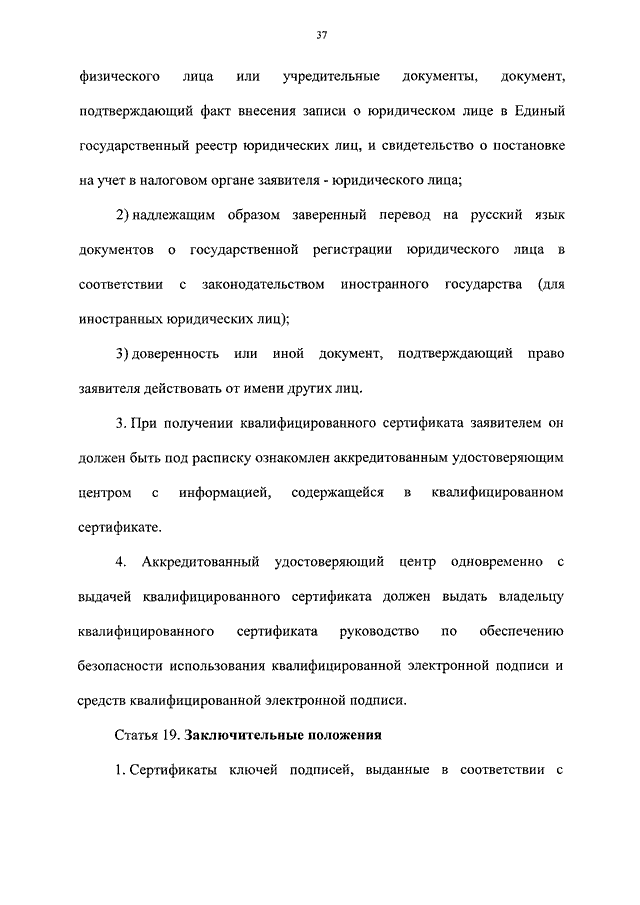 37

физического лица или учредительные документы, документ, подтверждающий факт внесения записи о юридическом лице в Единый государственный реестр юридических лиц, и свидетельство о постановке на учет в налоговом органе заявителя - юридического лица;

2) надлежащим образом заверенный перевод на русский язык документов о государственной регистрации юридического лица в соответствии с законодательством иностранного государства (для иностранных юридических лиц);

3) доверенность или иной документ, подтверждающий право заявителя действовать от имени других лиц.

3. При получении квалифицированного сертификата заявителем он должен быть под расписку ознакомлен аккредитованным удостоверяющим центром с информацией, содержащейся в квалифицированном сертификате.

4. Аккредитованный удостоверяющий центр одновременно с выдачей квалифицированного сертификата должен выдать владельцу квалифицированного сертификата руководство по обеспечению безопасности использования квалифицированной электронной подписи и средств квалифицированной электронной подписи.

Статья 19. Заключительные положения

1. Сертификаты ключей подписей, выданные в соответствии с